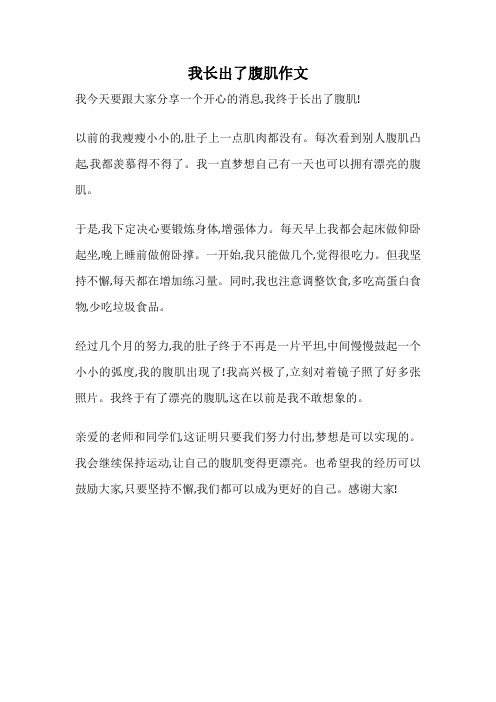 我长出了腹肌作文

我今天要跟大家分享一个开心的消息,我终于长出了腹肌!

以前的我瘦瘦小小的,肚子上一点肌肉都没有。每次看到别人腹肌凸起,我都羡慕得不得了。我一直梦想自己有一天也可以拥有漂亮的腹肌。

于是,我下定决心要锻炼身体,增强体力。每天早上我都会起床做仰卧起坐,晚上睡前做俯卧撑。一开始,我只能做几个,觉得很吃力。但我坚持不懈,每天都在增加练习量。同时,我也注意调整饮食,多吃高蛋白食物,少吃垃圾食品。

经过几个月的努力,我的肚子终于不再是一片平坦,中间慢慢鼓起一个小小的弧度,我的腹肌出现了!我高兴极了,立刻对着镜子照了好多张照片。我终于有了漂亮的腹肌,这在以前是我不敢想象的。

亲爱的老师和同学们,这证明只要我们努力付出,梦想是可以实现的。我会继续保持运动,让自己的腹肌变得更漂亮。也希望我的经历可以鼓励大家,只要坚持不懈,我们都可以成为更好的自己。感谢大家!